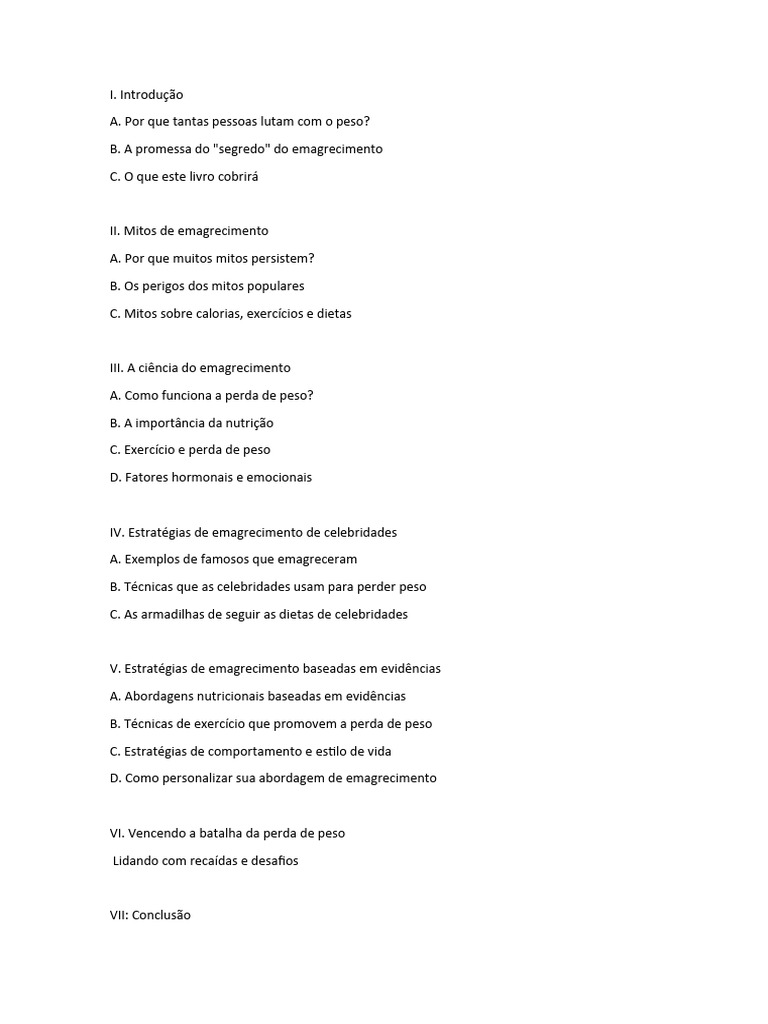 I. Introdução

A. Por que tantas pessoas lutam com o peso?

B. A promessa do "segredo" do emagrecimento

C. O que este livro cobrirá

II. Mitos de emagrecimento

A. Por que muitos mitos persistem?

B. Os perigos dos mitos populares

C. Mitos sobre calorias, exercícios e dietas

III. A ciência do emagrecimento

A. Como funciona a perda de peso?

B. A importância da nutrição

C. Exercício e perda de peso

D. Fatores hormonais e emocionais

IV. Estratégias de emagrecimento de celebridades

A. Exemplos de famosos que emagreceram

B. Técnicas que as celebridades usam para perder peso

C. As armadilhas de seguir as dietas de celebridades

V. Estratégias de emagrecimento baseadas em evidências

A. Abordagens nutricionais baseadas em evidências

B. Técnicas de exercício que promovem a perda de peso

C. Estratégias de comportamento e estilo de vida

D. Como personalizar sua abordagem de emagrecimento

VI. Vencendo a batalha da perda de peso

Lidando com recaídas e desafios

VII: Conclusão